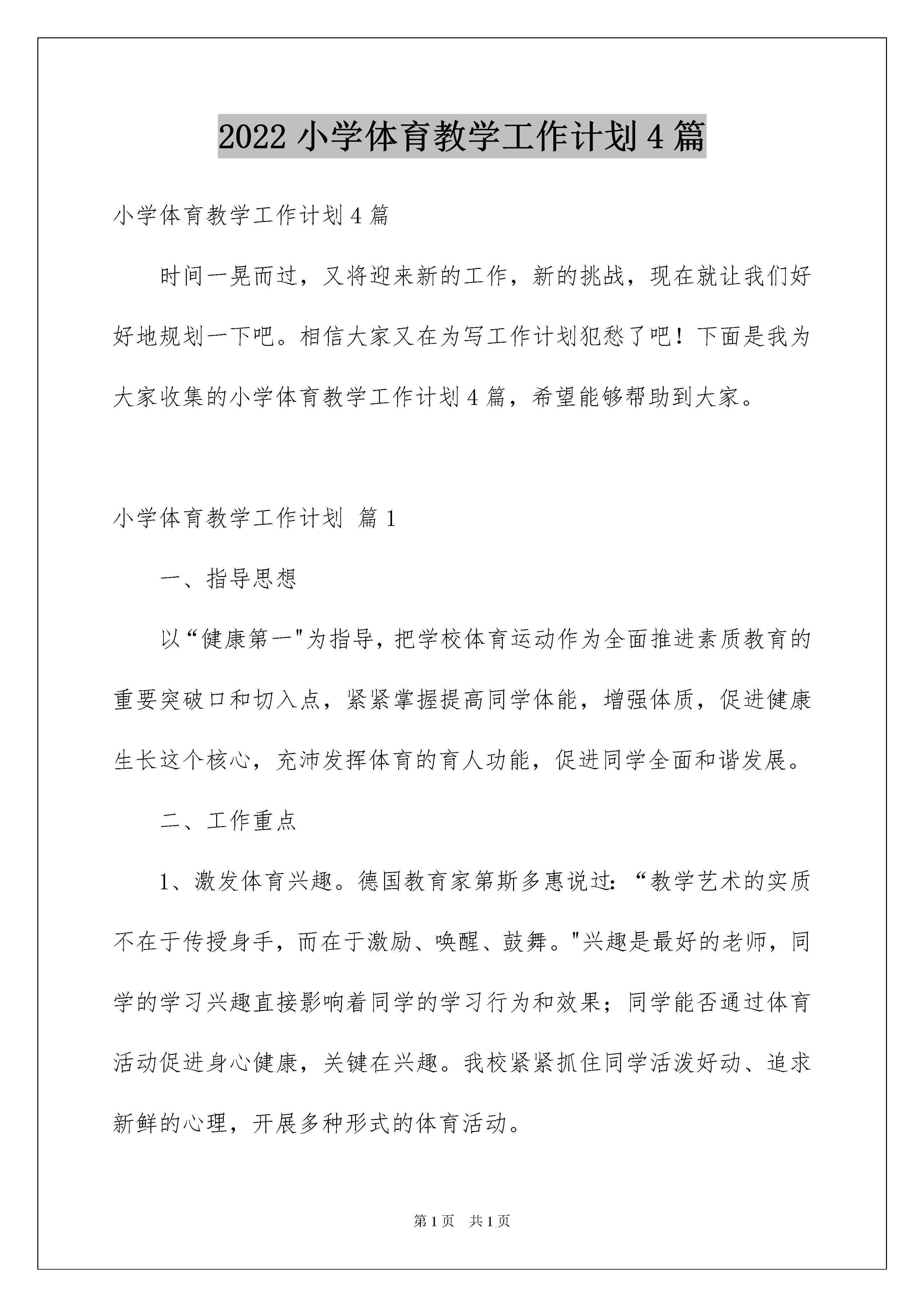 2022 小学体育教学工作计划 4 篇

小学体育教学工作计划 4 篇

时间一晃而过，又将迎来新的工作，新的挑战，现在就让我们好好地规划一下吧。相信大家又在为写工作计划犯愁了吧！下面是我为大家收集的小学体育教学工作计划 4 篇，希望能够帮助到大家。

小学体育教学工作计划 篇 1

一、指导思想

以“健康第一"为指导，把学校体育运动作为全面推进素质教育的重要突破口和切入点，紧紧掌握提高同学体能，增强体质，促进健康生长这个核心，充沛发挥体育的育人功能，促进同学全面和谐发展。

二、工作重点

1、激发体育兴趣。德国教育家第斯多惠说过：“教学艺术的实质不在于传授身手，而在于激励、唤醒、鼓舞。"兴趣是最好的老师，同学的学习兴趣直接影响着同学的学习行为和效果；同学能否通过体育活动促进身心健康，关键在兴趣。我校紧紧抓住同学活泼好动、追求新鲜的心理，开展多种形式的体育活动。

第 1 页　共 1 页